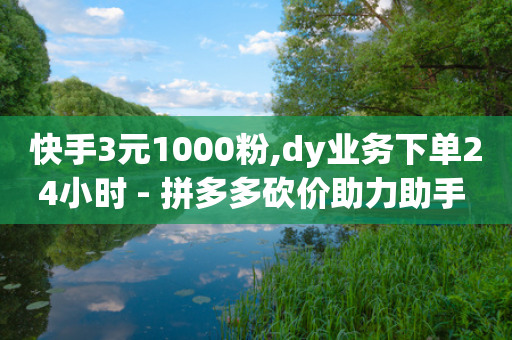 快手3元1000粉,dy业务下单24小时 - 拼多多砍价助力助手